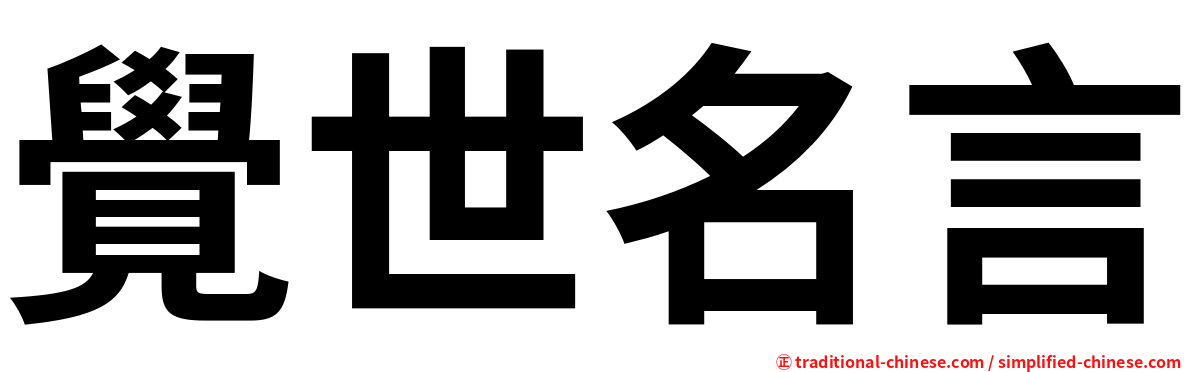 覺世名言

正 traditional-chinese.com / simplified-chinese.com